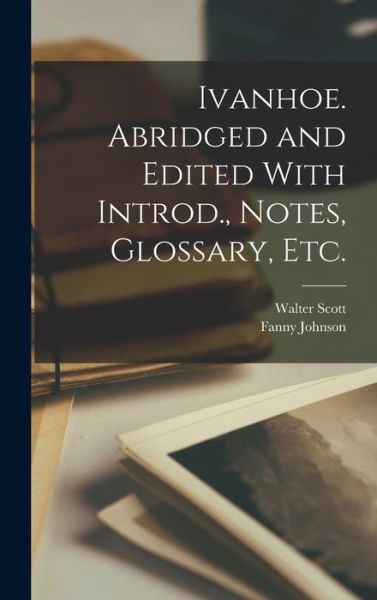 Ivanhoe. Abridged and Edited With Introd., Notes, Glossary, Etc.

Walter Scott
Fanny Johnson